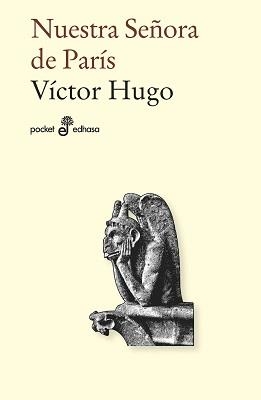 Nuestra Señora de París

Víctor Hugo

pocket edhasa